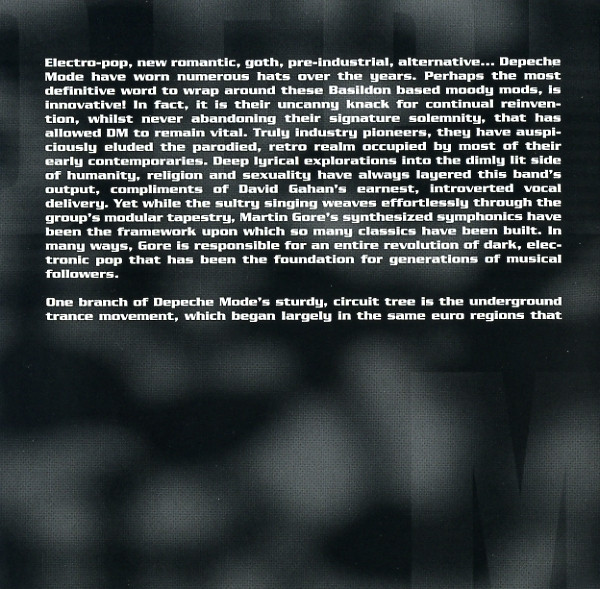 Electro-pop, new romantic, goth, pre-industrial, alternative... Depeche Mode have worn numerous hats over the years. Perhaps the most definitive word to wrap around these Basildon based moody mods, is innovative! In fact, it is their uncanny knack for continual reinvention, whilst never abandoning their signature solemnity, that has allowed DM to remain vital. Truly industry pioneers, they have auspiciously eluded the parodied, retro realm occupied by most of their early contemporaries. Deep lyrical explorations into the dimly lit side of humanity, religion and sexuality have always layered this band's output, compliments of David Gahan's earnest, introverted vocal delivery. Yet while the sultry singing weaves effortlessly through the group's modular tapestry, Martin Gore's synthesized symphonics have been the framework upon which so many classics have been built. In many ways, Gore is responsible for an entire revolution of dark, electronic pop that has been the foundation for generations of musical followers.

One branch of Depeche Mode's sturdy, circuit tree is the underground trance movement, which began largely in the same euro regions that